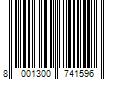 8 001300 741596